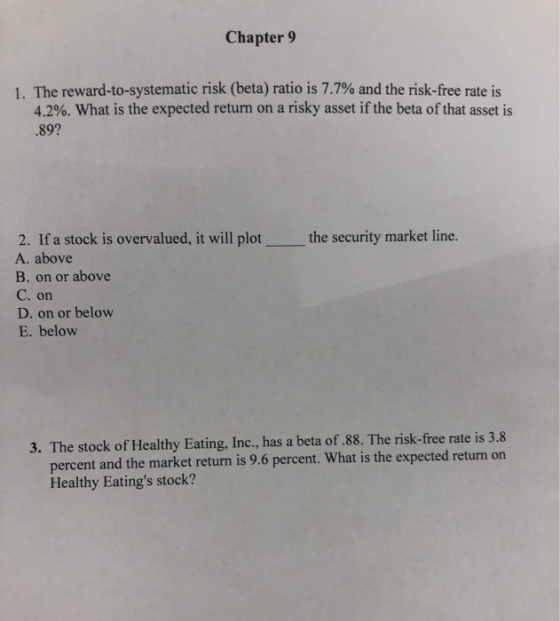 Chapter 9

1. The reward-to-systematic risk (beta) ratio is 7.7% and the risk-free rate is 4.2%. What is the expected return on a risky asset if the beta of that asset is .89?

2. If a stock is overvalued, it will plot ____ the security market line.
A. above
B. on or above
C. on
D. on or below
E. below

3. The stock of Healthy Eating, Inc., has a beta of .88. The risk-free rate is 3.8 percent and the market return is 9.6 percent. What is the expected return on Healthy Eating's stock?